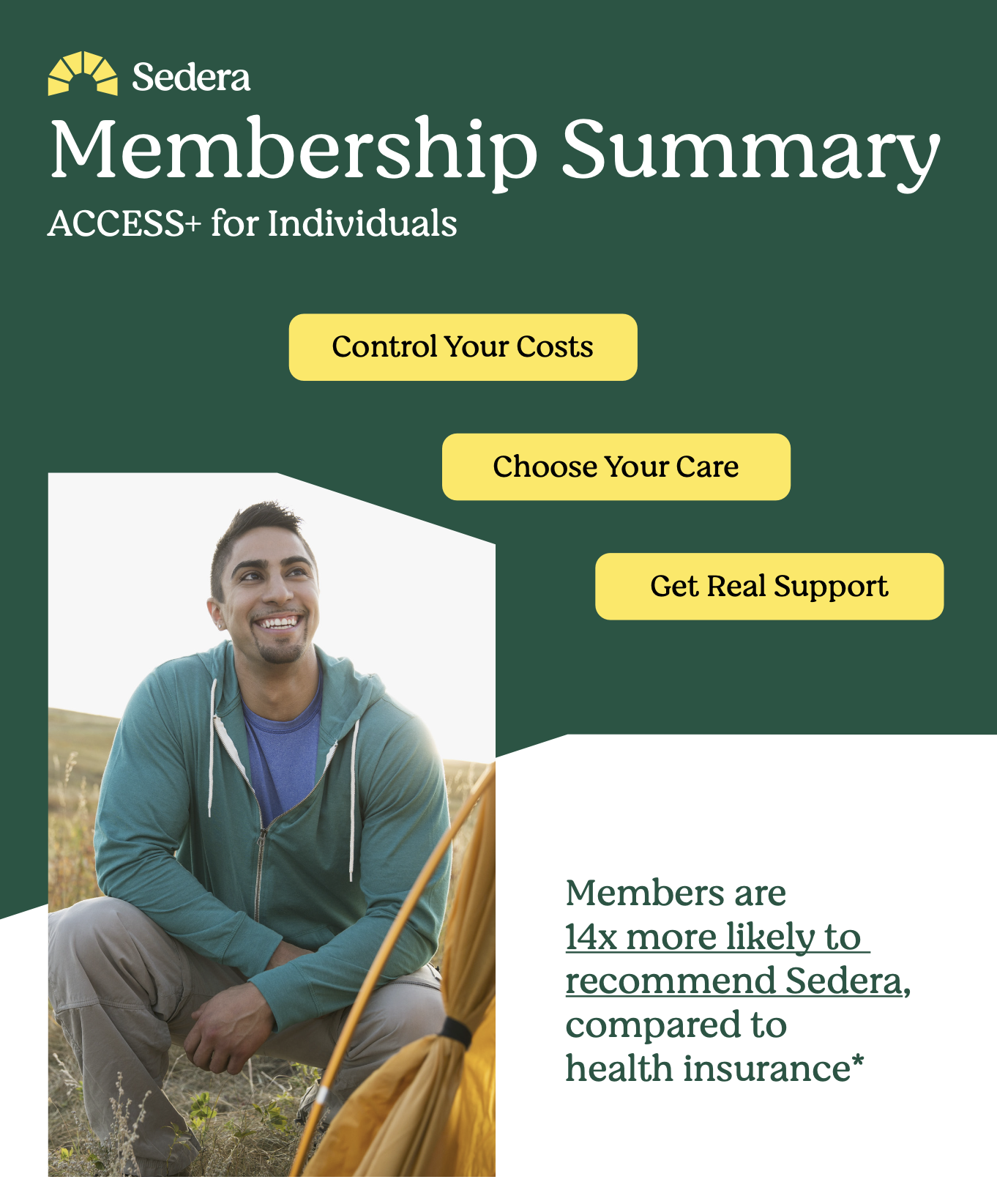 Sedera

Membership Summary

ACCESS+ for Individuals

Control Your Costs

Choose Your Care

Get Real Support

Members are 14x more likely to recommend Sedera, compared to health insurance*